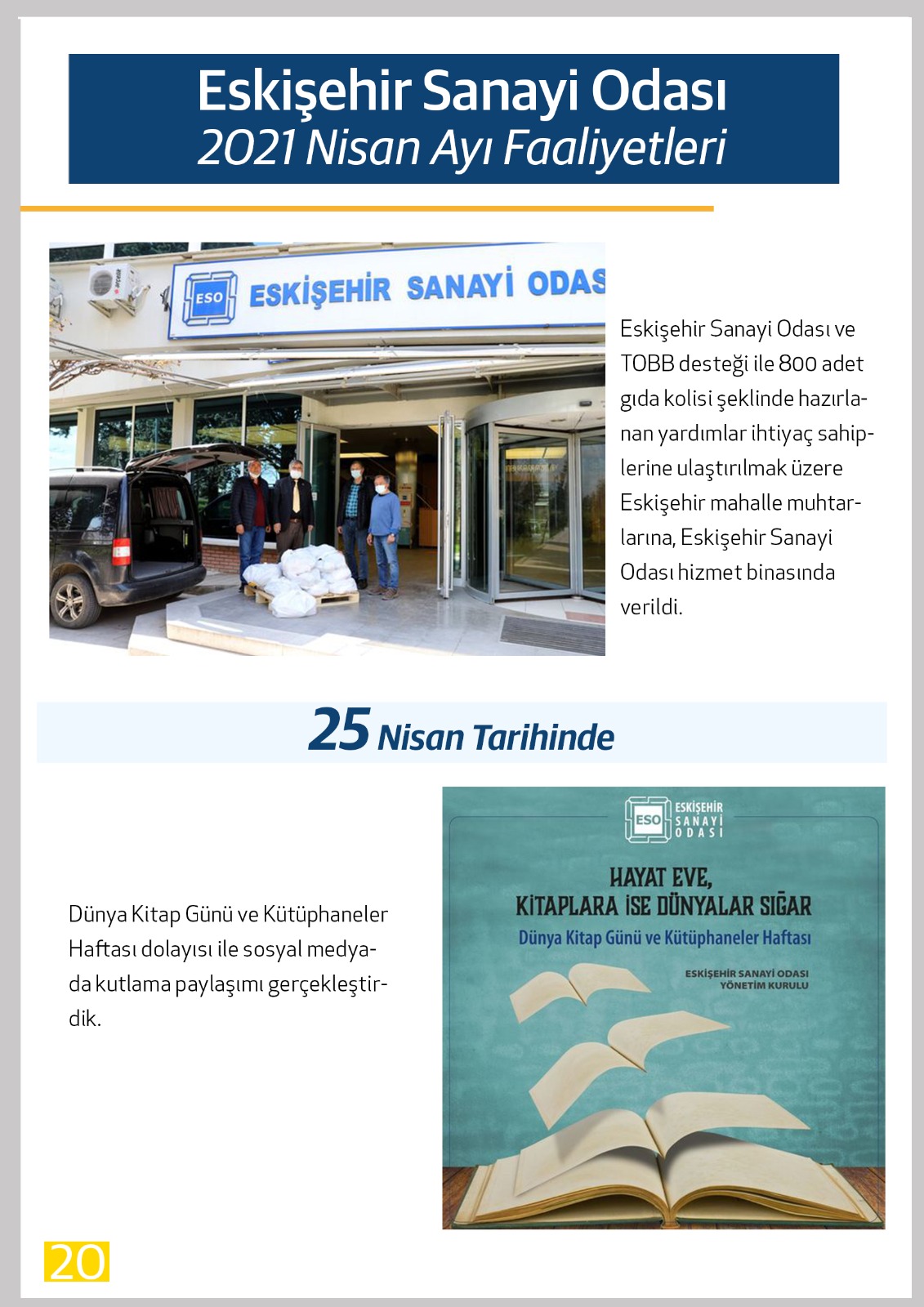 Eskişehir Sanayi Odası
2021 Nisan Ayı Faaliyetleri

ESO ESKİŞEHİR SANAYİ ODAS

Eskişehir Sanayi Odası ve TOBB desteği ile 800 adet gıda kolisi şeklinde hazırlanan yardımlar ihtiyaç sahiplerine ulaştırılmak üzere Eskişehir mahalle muhtarlarına, Eskişehir Sanayi Odası hizmet binasında verildi.

25 Nisan Tarihinde

Dünya Kitap Günü ve Kütüphaneler Haftası dolayısı ile sosyal medyada kutlama paylaşımı gerçekleştirdik.

ESO ESKİŞEHİR SANAYİ ODASI

HAYAT EVE, KİTAPLARA İSE DÜNYALAR SIĞAR
Dünya Kitap Günü ve Kütüphaneler Haftası
ESKİŞEHİR SANAYİ ODASI YÖNETİM KURULU

20